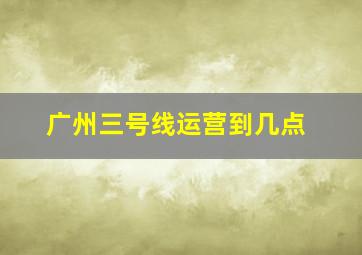 广州三号线运营到几点